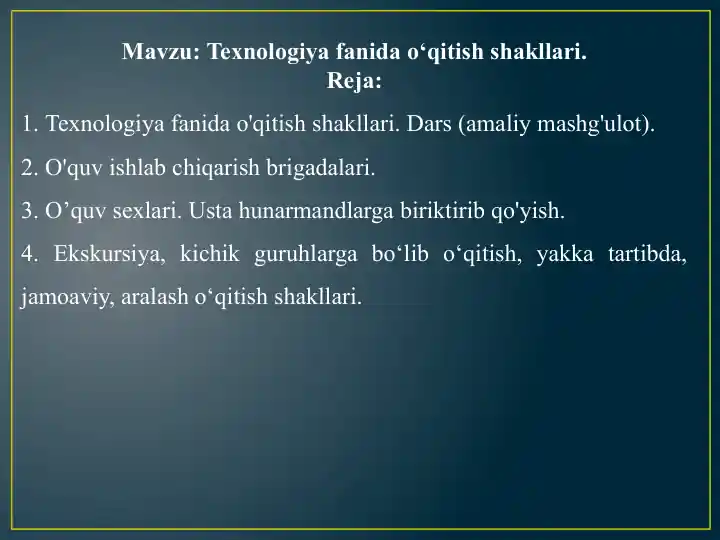 Mavzu: Texnologiya fanida o‘qitish shakllari.
Reja:

1. Texnologiya fanida o'qitish shakllari. Dars (amaliy mashg'ulot).

2. O'quv ishlab chiqarish brigadalari.

3. O’quv sexlari. Usta hunarmandlarga biriktirib qo'yish.

4. Ekskursiya, kichik guruhlarga bo‘lib o‘qitish, yakka tartibda, jamoaviy, aralash o‘qitish shakllari.